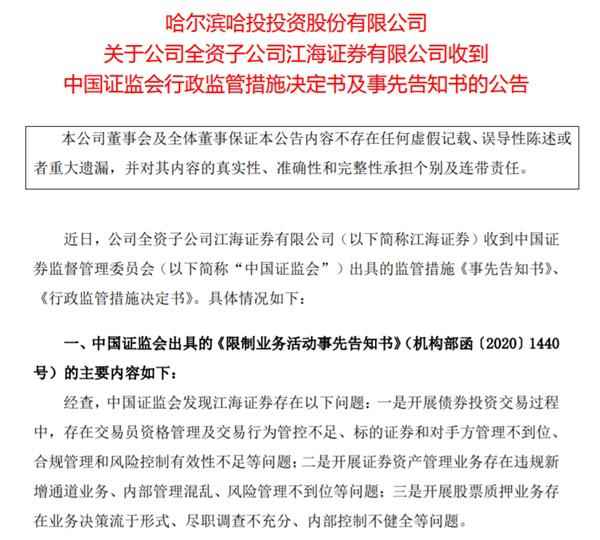 哈尔滨哈投投资股份有限公司
关于公司全资子公司江海证券有限公司收到
中国证监会行政监管措施决定书及事先告知书的公告

本公司董事会及全体董事保证本公告内容不存在任何虚假记载、误导性陈述或者重大遗漏，并对其内容的真实性、准确性和完整性承担个别及连带责任。

近日，公司全资子公司江海证券有限公司（以下简称江海证券）收到中国证券监督管理委员会（以下简称“中国证监会”）出具的监管措施《事先告知书》、《行政监管措施决定书》。具体情况如下：

一、中国证监会出具的《限制业务活动事先告知书》（机构部函〔2020〕1440号）的主要内容如下：

经查，中国证监会发现江海证券存在以下问题：一是开展债券投资交易过程中，存在交易员资格管理及交易行为管控不足、标的证券和对手方管理不到位、合规管理和风险控制有效性不足等问题；二是开展证券资产管理业务存在违规新增通道业务、内部管理混乱、风险管理不到位等问题；三是开展股票质押业务存在业务决策流于形式、尽职调查不充分、内部控制不健全等问题。